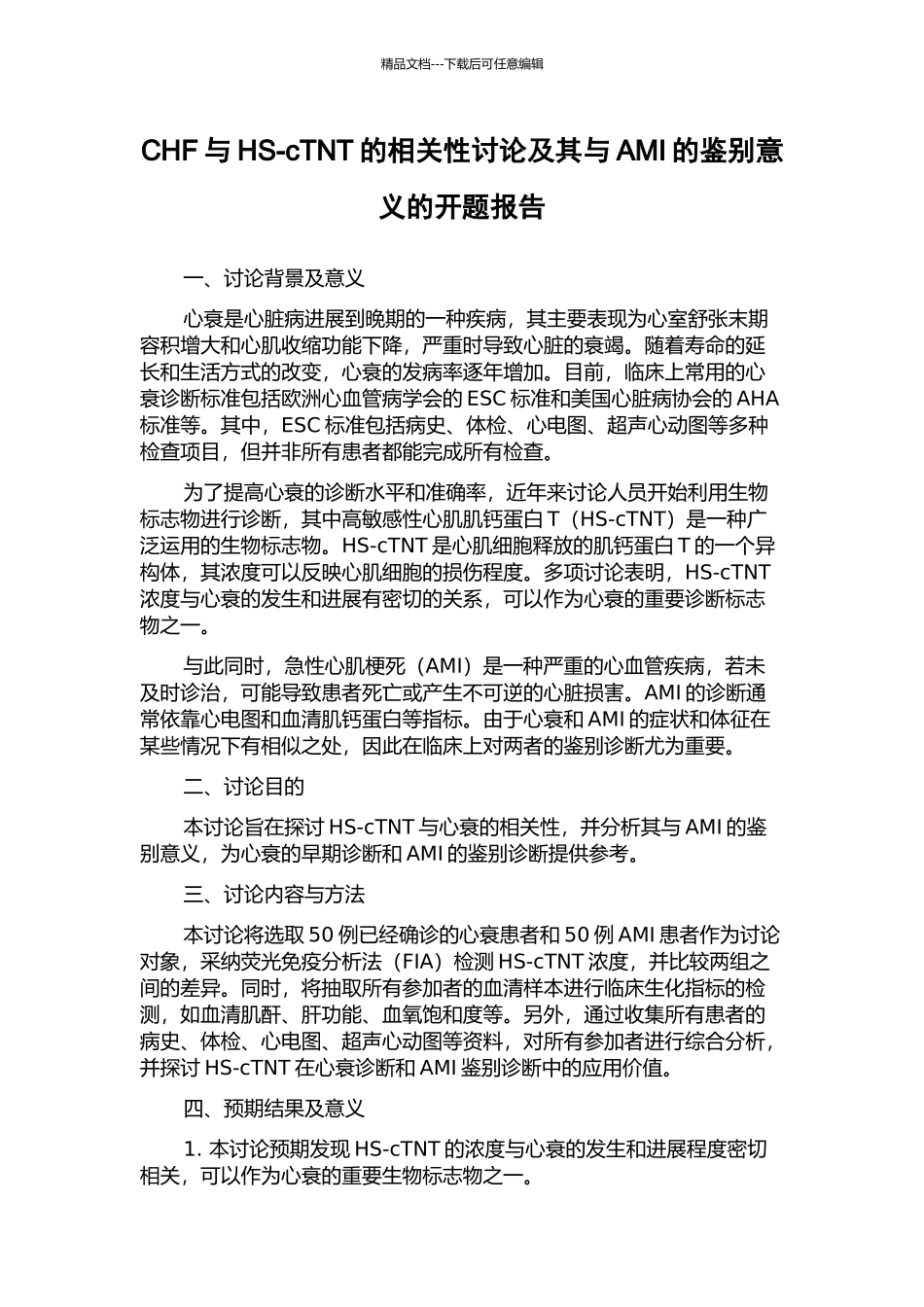 精品文档---下载后可任意编辑

CHF 与 HS-cTNT 的相关性讨论及其与 AMI 的鉴别意义的开题报告

一、讨论背景及意义

心衰是心脏病进展到晚期的一种疾病，其主要表现为心室舒张末期容积增大和心肌收缩功能下降，严重时导致心脏的衰竭。随着寿命的延长和生活方式的改变，心衰的发病率逐年增加。目前，临床上常用的心衰诊断标准包括欧洲心血管病学会的 ESC 标准和美国心脏病协会的 AHA 标准等。其中，ESC 标准包括病史、体检、心电图、超声心动图等多种检查项目，但并非所有患者都能完成所有检查。

为了提高心衰的诊断水平和准确率，近年来讨论人员开始利用生物标志物进行诊断，其中高敏感性心肌肌钙蛋白 T（HS-cTNT）是一种广泛运用的生物标志物。HS-cTNT 是心肌细胞释放的肌钙蛋白 T 的一个异构体，其浓度可以反映心肌细胞的损伤程度。多项讨论表明，HS-cTNT 浓度与心衰的发生和进展有密切的关系，可以作为心衰的重要诊断标志物之一。

与此同时，急性心肌梗死（AMI）是一种严重的心血管疾病，若未及时诊治，可能导致患者死亡或产生不可逆的心脏损害。AMI 的诊断通常依靠心电图和血清肌钙蛋白等指标。由于心衰和 AMI 的症状和体征在某些情况下有相似之处，因此在临床上对两者的鉴别诊断尤为重要。

二、讨论目的

本讨论旨在探讨 HS-cTNT 与心衰的相关性，并分析其与 AMI 的鉴别意义，为心衰的早期诊断和 AMI 的鉴别诊断提供参考。

三、讨论内容与方法

本讨论将选取 50 例已经确诊的心衰患者和 50 例 AMI 患者作为讨论对象，采纳荧光免疫分析法（FIA）检测 HS-cTNT 浓度，并比较两组之间的差异。同时，将抽取所有参加者的血清样本进行临床生化指标的检测，如血清肌酐、肝功能、血氧饱和度等。另外，通过收集所有患者的病史、体检、心电图、超声心动图等资料，对所有参加者进行综合分析，并探讨 HS-cTNT 在心衰诊断和 AMI 鉴别诊断中的应用价值。

四、预期结果及意义

1. 本讨论预期发现 HS-cTNT 的浓度与心衰的发生和进展程度密切相关，可以作为心衰的重要生物标志物之一。